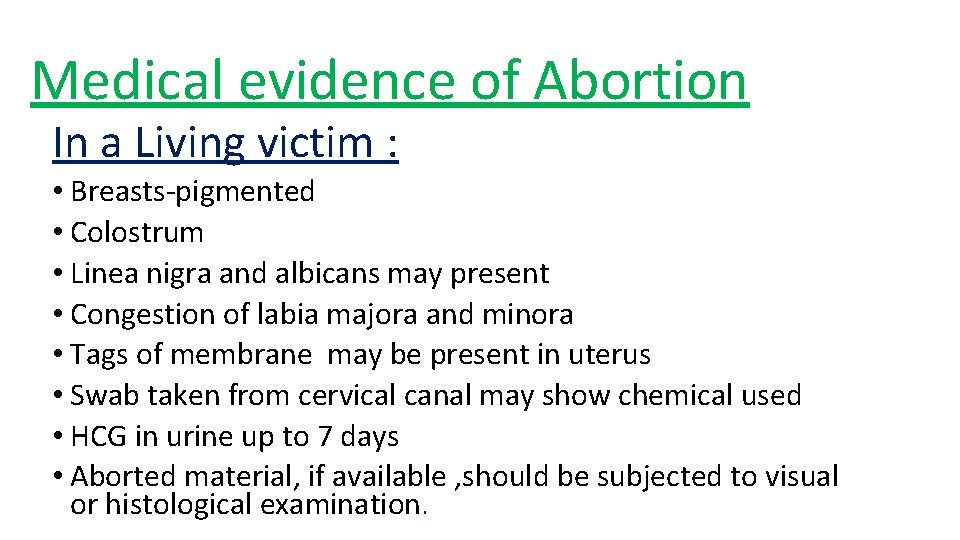 Medical evidence of Abortion

In a Living victim :

• Breasts-pigmented
• Colostrum
• Linea nigra and albicans may present
• Congestion of labia majora and minora
• Tags of membrane may be present in uterus
• Swab taken from cervical canal may show chemical used
• HCG in urine up to 7 days
• Aborted material, if available ,should be subjected to visual or histological examination.